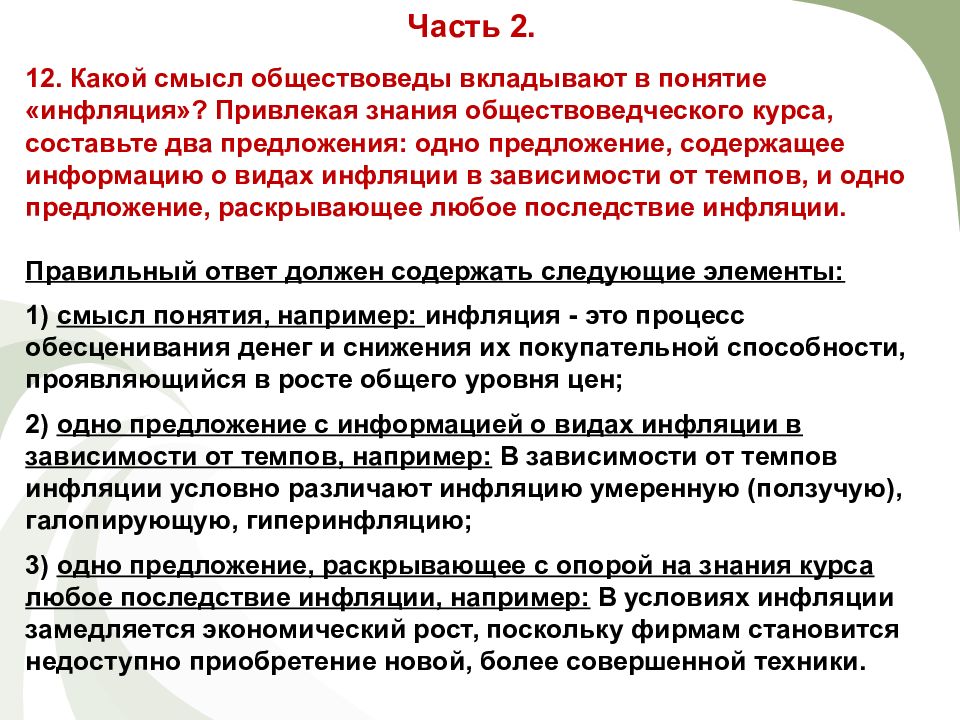 Часть 2.

12. Какой смысл обществоведы вкладывают в понятие «инфляция»? Привлекая знания обществоведческого курса, составьте два предложения: одно предложение, содержащее информацию о видах инфляции в зависимости от темпов, и одно предложение, раскрывающее любое последствие инфляции.

Правильный ответ должен содержать следующие элементы:

1) смысл понятия, например: инфляция - это процесс обесценивания денег и снижения их покупательной способности, проявляющийся в росте общего уровня цен;

2) одно предложение с информацией о видах инфляции в зависимости от темпов, например: В зависимости от темпов инфляции условно различают инфляцию умеренную (ползучую), галопирующую, гиперинфляцию;

3) одно предложение, раскрывающее с опорой на знания курса любое последствие инфляции, например: В условиях инфляции замедляется экономический рост, поскольку фирмам становится недоступно приобретение новой, более совершенной техники.